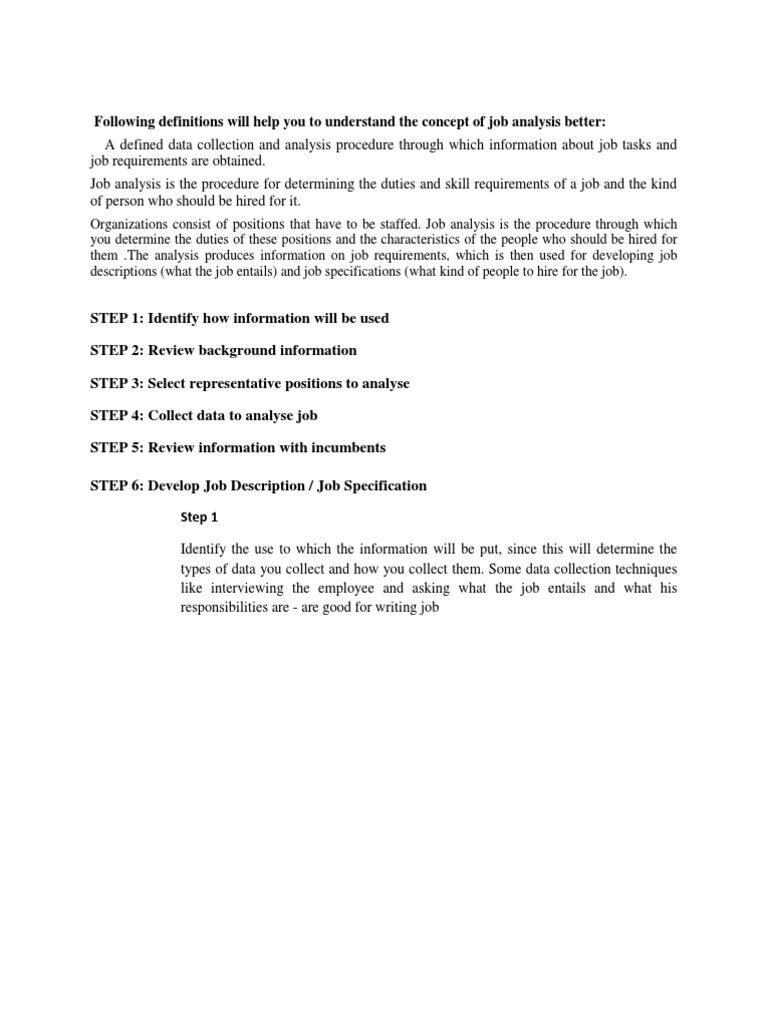 Following definitions will help you to understand the concept of job analysis better:

A defined data collection and analysis procedure through which information about job tasks and job requirements are obtained.

Job analysis is the procedure for determining the duties and skill requirements of a job and the kind of person who should be hired for it.

Organizations consist of positions that have to be staffed. Job analysis is the procedure through which you determine the duties of these positions and the characteristics of the people who should be hired for them .The analysis produces information on job requirements, which is then used for developing job descriptions (what the job entails) and job specifications (what kind of people to hire for the job).

STEP 1: Identify how information will be used

STEP 2: Review background information

STEP 3: Select representative positions to analyse

STEP 4: Collect data to analyse job

STEP 5: Review information with incumbents

STEP 6: Develop Job Description / Job Specification

Step 1

Identify the use to which the information will be put, since this will determine the types of data you collect and how you collect them. Some data collection techniques like interviewing the employee and asking what the job entails and what his responsibilities are - are good for writing job